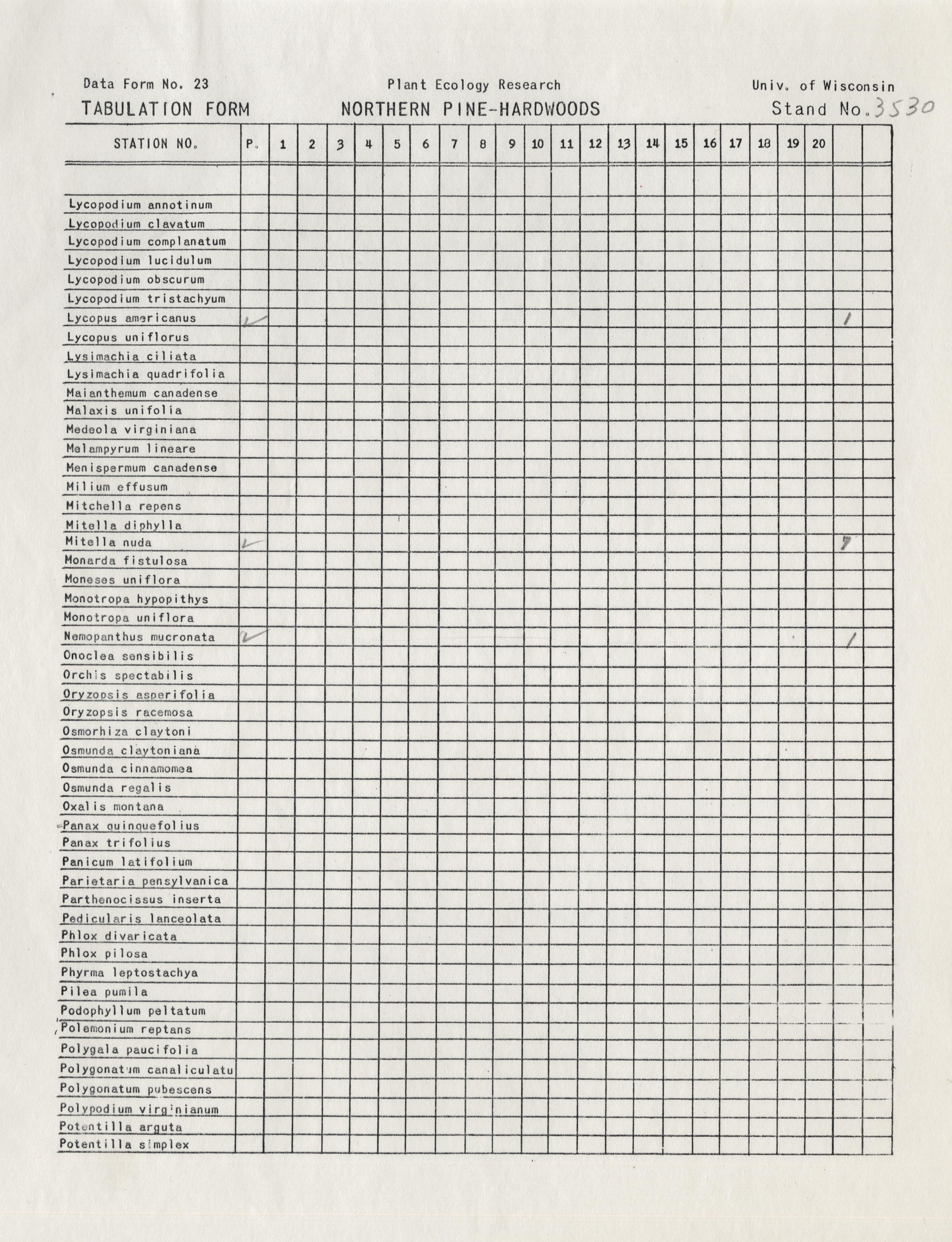 Data Form No. 23 Plant Ecology Research Univ. of Wisconsin
TABULATION FORM NORTHERN PINE-HARDWOODS Stand No. 3530

| STATION NO. | P. | 1 | 2 | 3 | 4 | 5 | 6 | 7 | 8 | 9 | 10 | 11 | 12 | 13 | 14 | 15 | 16 | 17 | 18 | 19 | 20 | | |
|---|---|---|---|---|---|---|---|---|---|---|---|---|---|---|---|---|---|---|---|---|---|---|---|
| | | | | | | | | | | | | | | | | | | | | | | | |
| Lycopodium annotinum | | | | | | | | | | | | | | | | | | | | | | | |
| Lycopodium clavatum | | | | | | | | | | | | | | | | | | | | | | | |
| Lycopodium complanatum | | | | | | | | | | | | | | | | | | | | | | | |
| Lycopodium lucidulum | | | | | | | | | | | | | | | | | | | | | | | |
| Lycopodium obscurum | | | | | | | | | | | | | | | | | | | | | | | |
| Lycopodium tristachyum | | | | | | | | | | | | | | | | | | | | | | | |
| Lycopus americanus | ✓ | | | | | | | | | | | | | | | | | | | | | 1 | |
| Lycopus uniflorus | | | | | | | | | | | | | | | | | | | | | | | |
| Lysimachia ciliata | | | | | | | | | | | | | | | | | | | | | | | |
| Lysimachia quadrifolia | | | | | | | | | | | | | | | | | | | | | | | |
| Maianthemum canadense | | | | | | | | | | | | | | | | | | | | | | | |
| Malaxis unifolia | | | | | | | | | | | | | | | | | | | | | | | |
| Medeola virginiana | | | | | | | | | | | | | | | | | | | | | | | |
| Melampyrum lineare | | | | | | | | | | | | | | | | | | | | | | | |
| Menispermum canadense | | | | | | | | | | | | | | | | | | | | | | | |
| Milium effusum | | | | | | | | | | | | | | | | | | | | | | | |
| Mitchella repens | | | | | | | | | | | | | | | | | | | | | | | |
| Mitella diphylla | | | | | | | | | | | | | | | | | | | | | | | |
| Mitella nuda | ✓ | | | | | | | | | | | | | | | | | | | | | 7 | |
| Monarda fistulosa | | | | | | | | | | | | | | | | | | | | | | | |
| Moneses uniflora | | | | | | | | | | | | | | | | | | | | | | | |
| Monotropa hypopithys | | | | | | | | | | | | | | | | | | | | | | | |
| Monotropa uniflora | | | | | | | | | | | | | | | | | | | | | | | |
| Nemopanthus mucronata | ✓ | | | | | | | | | | | | | | | | | | | | | 1 | |
| Onoclea sensibilis | | | | | | | | | | | | | | | | | | | | | | | |
| Orchis spectabilis | | | | | | | | | | | | | | | | | | | | | | | |
| Oryzopsis asperifolia | | | | | | | | | | | | | | | | | | | | | | | |
| Oryzopsis racemosa | | | | | | | | | | | | | | | | | | | | | | | |
| Osmorhiza claytoni | | | | | | | | | | | | | | | | | | | | | | | |
| Osmunda claytoniana | | | | | | | | | | | | | | | | | | | | | | | |
| Osmunda cinnamomea | | | | | | | | | | | | | | | | | | | | | | | |
| Osmunda regalis | | | | | | | | | | | | | | | | | | | | | | | |
| Oxalis montana | | | | | | | | | | | | | | | | | | | | | | | |
| Panax quinquefolius | | | | | | | | | | | | | | | | | | | | | | | |
| Panax trifolius | | | | | | | | | | | | | | | | | | | | | | | |
| Panicum latifolium | | | | | | | | | | | | | | | | | | | | | | | |
| Parietaria pensylvanica | | | | | | | | | | | | | | | | | | | | | | | |
| Parthenocissus inserta | | | | | | | | | | | | | | | | | | | | | | | |
| Pedicularis lanceolata | | | | | | | | | | | | | | | | | | | | | | | |
| Phlox divaricata | | | | | | | | | | | | | | | | | | | | | | | |
| Phlox pilosa | | | | | | | | | | | | | | | | | | | | | | | |
| Phyrma leptostachya | | | | | | | | | | | | | | | | | | | | | | | |
| Pilea pumila | | | | | | | | | | | | | | | | | | | | | | | |
| Podophyllum peltatum | | | | | | | | | | | | | | | | | | | | | | | |
| Polemonium reptans | | | | | | | | | | | | | | | | | | | | | | | |
| Polygala paucifolia | | | | | | | | | | | | | | | | | | | | | | | |
| Polygonatum canaliculatu | | | | | | | | | | | | | | | | | | | | | | | |
| Polygonatum pubescens | | | | | | | | | | | | | | | | | | | | | | | |
| Polypodium virginianum | | | | | | | | | | | | | | | | | | | | | | | |
| Potentilla arguta | | | | | | | | | | | | | | | | | | | | | | | |
| Potentilla simplex | | | | | | | | | | | | | | | | | | | | | | | |